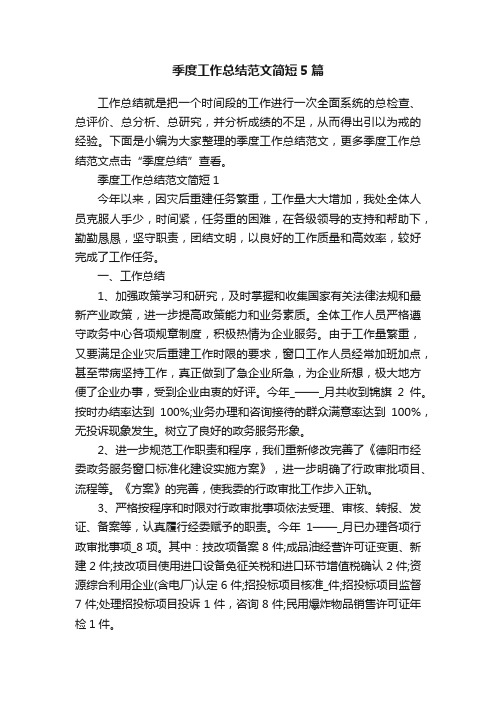 季度工作总结范文简短5篇

工作总结就是把一个时间段的工作进行一次全面系统的总检查、总评价、总分析、总研究，并分析成绩的不足，从而得出引以为戒的经验。下面是小编为大家整理的季度工作总结范文，更多季度工作总结范文点击“季度总结”查看。

季度工作总结范文简短1

今年以来，因灾后重建任务繁重，工作量大大增加，我处全体人员克服人手少，时间紧，任务重的困难，在各级领导的支持和帮助下，勤勤恳恳，坚守职责，团结文明，以良好的工作质量和高效率，较好完成了工作任务。

一、工作总结

1、加强政策学习和研究，及时掌握和收集国家有关法律法规和最新产业政策，进一步提高政策能力和业务素质。全体工作人员严格遵守政务中心各项规章制度，积极热情为企业服务。由于工作量繁重，又要满足企业灾后重建工作时限的要求，窗口工作人员经常加班加点，甚至带病坚持工作，真正做到了急企业所急，为企业所想，极大地方便了企业办事，受到企业由衷的好评。今年_——_月共收到锦旗 2 件。按时办结率达到 100%;业务办理和咨询接待的群众满意率达到 100%，无投诉现象发生。树立了良好的政务服务形象。

2、进一步规范工作职责和程序，我们重新修改完善了《德阳市经委政务服务窗口标准化建设实施方案》，进一步明确了行政审批项目、流程等。《方案》的完善，使我委的行政审批工作步入正轨。

3、严格按程序和时限对行政审批事项依法受理、审核、转报、发证、备案等，认真履行经委赋予的职责。今年 1——_月已办理各项行政审批事项_8 项。其中：技改项备案 8 件;成品油经营许可证变更、新建 2 件;技改项目使用进口设备免征关税和进口环节增值税确认 2 件;资源综合利用企业(含电厂)认定 6 件;招投标项目核准_件;招投标项目监督 7 件;处理招投标项目投诉 1 件，咨询 8 件;民用爆炸物品销售许可证年检 1 件。